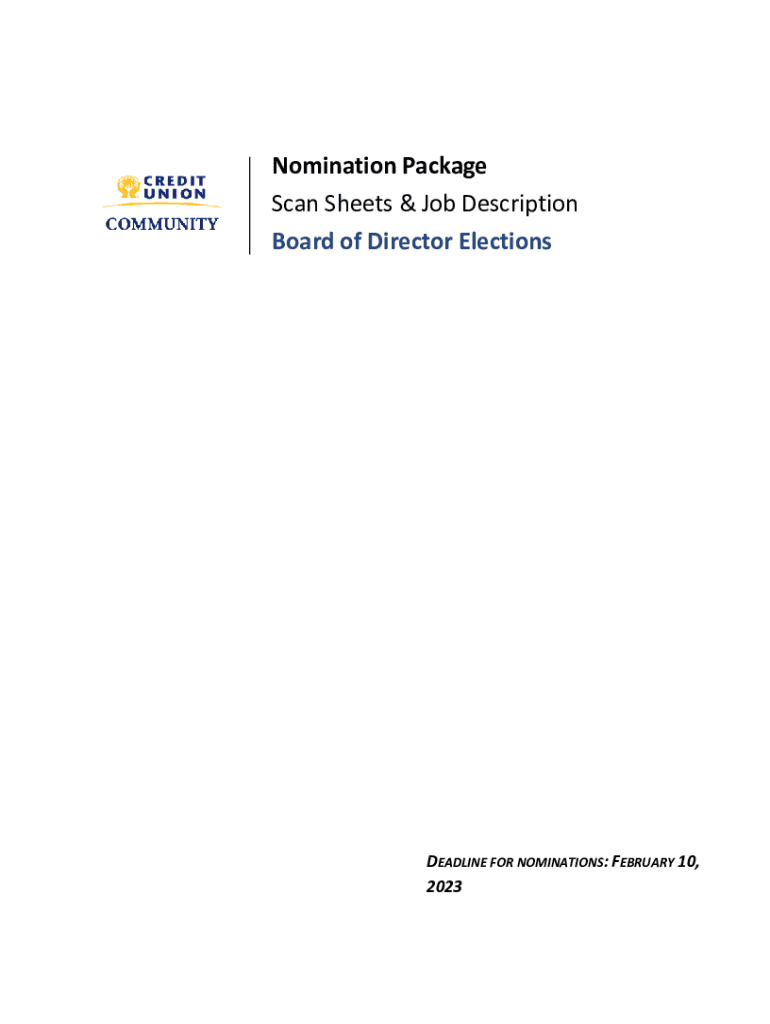 CREDIT UNION
COMMUNITY

Nomination Package
Scan Sheets & Job Description
Board of Director Elections

DEADLINE FOR NOMINATIONS: FEBRUARY 10, 2023